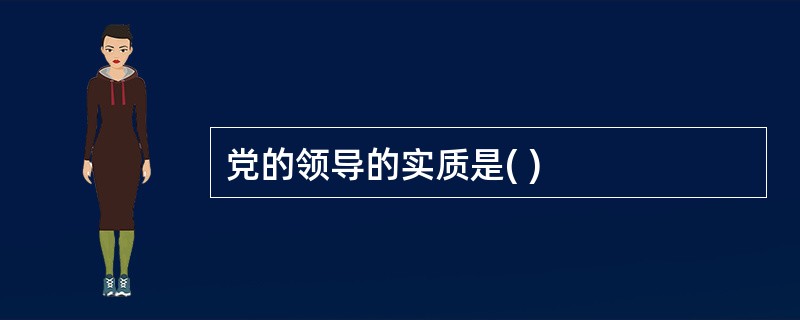 党的领导的实质是( )